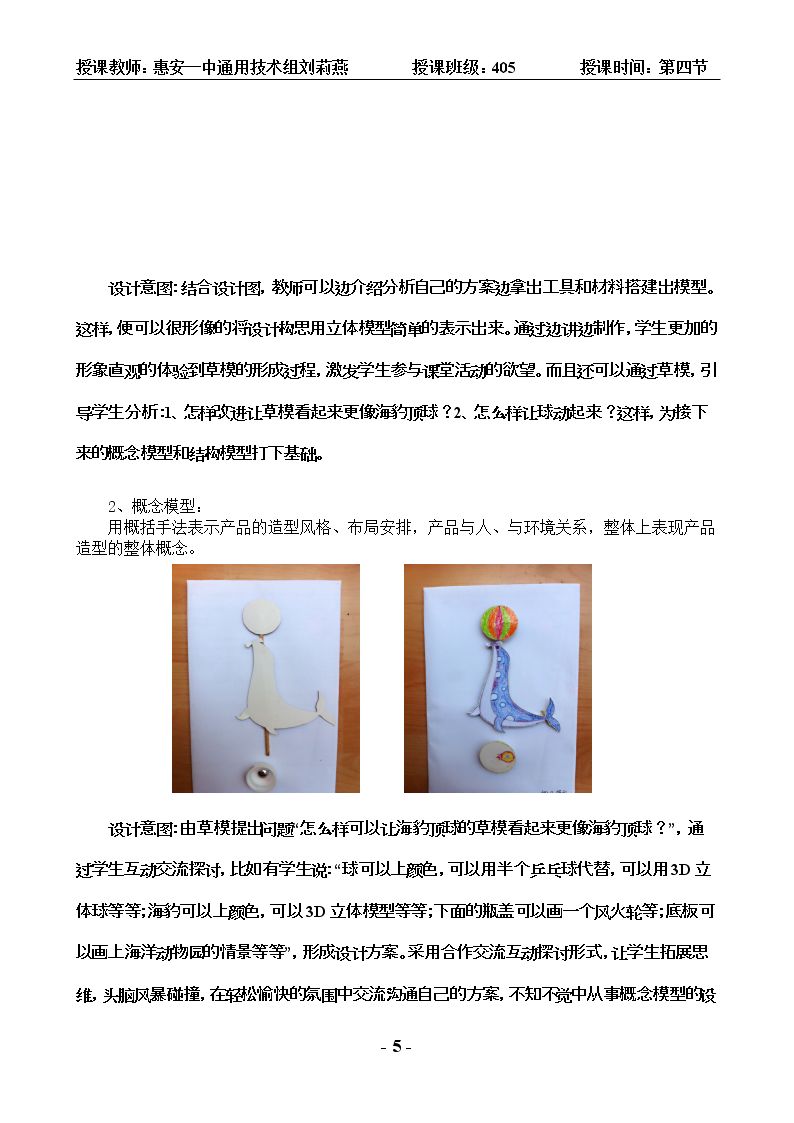 授课教师：惠安一中通用技术组刘莉燕　　授课班级：405　　授课时间：第四节

设计意图：结合设计图，教师可以边介绍分析自己的方案边拿出工具和材料搭建出模型。这样，便可以很形像的将设计构思用立体模型简单的表示出来。通过边讲边制作，学生更加的形象直观的体验到草模的形成过程，激发学生参与课堂活动的欲望。而且还可以通过草模，引导学生分析：1、怎样改进让草模看起来更像海豹顶球？2、怎么样让球动起来？这样，为接下来的概念模型和结构模型打下基础。

2、概念模型：
用概括手法表示产品的造型风格、布局安排，产品与人、与环境关系，整体上表现产品造型的整体概念。

设计意图：由草模提出问题“怎么样可以让海豹顶球的草模看起来更像海豹顶球？”，通过学生互动交流探讨，比如有学生说：“球可以上颜色，可以用半个乒乓球代替，可以用3D立体球等等；海豹可以上颜色，可以3D立体模型等等；下面的瓶盖可以画一个风火轮等；底板可以画上海洋动物园的情景等等”，形成设计方案。采用合作交流互动探讨形式，让学生拓展思维，头脑风暴碰撞，在轻松愉快的氛围中交流沟通自己的方案，不知不觉中从事概念模型的设

- 5 -